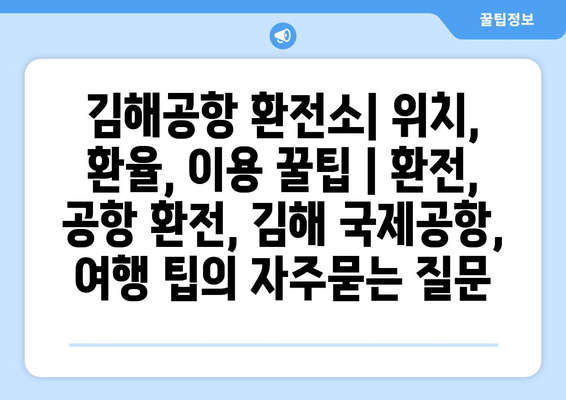 꿀팁정보

김해공항 환전소| 위치, 환율, 이용 꿀팁 | 환전, 공항 환전, 김해 국제공항, 여행 팁의 자주묻는 질문